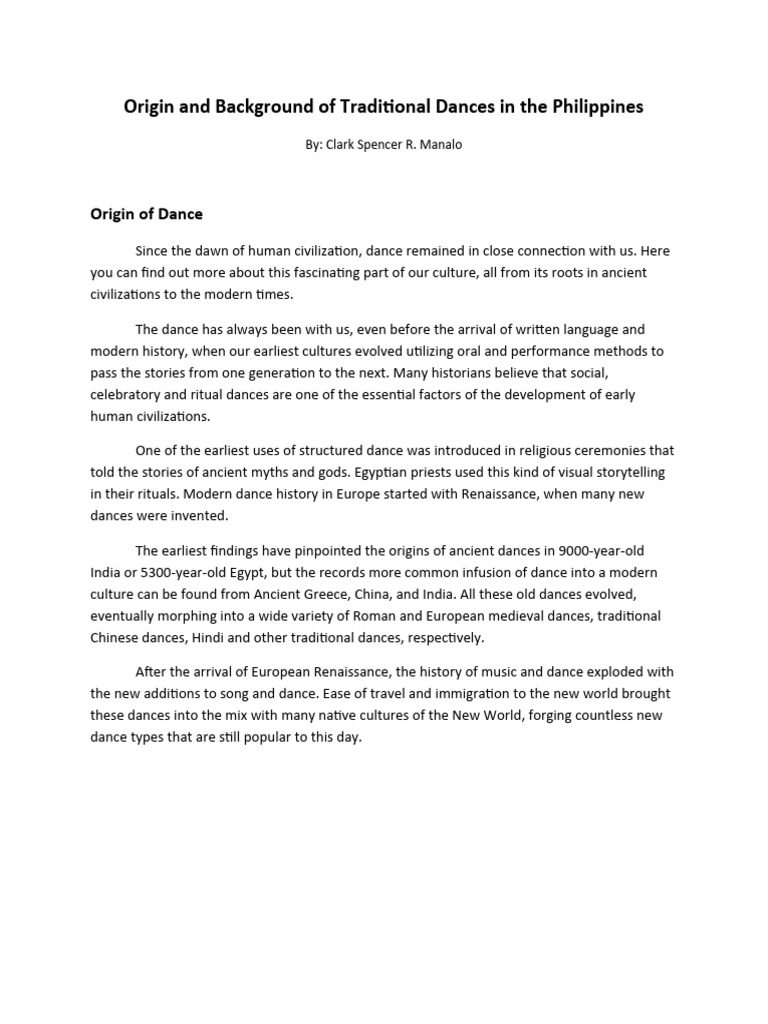 Origin and Background of Traditional Dances in the Philippines

By: Clark Spencer R. Manalo

Origin of Dance

Since the dawn of human civilization, dance remained in close connection with us. Here you can find out more about this fascinating part of our culture, all from its roots in ancient civilizations to the modern times.

The dance has always been with us, even before the arrival of written language and modern history, when our earliest cultures evolved utilizing oral and performance methods to pass the stories from one generation to the next. Many historians believe that social, celebratory and ritual dances are one of the essential factors of the development of early human civilizations.

One of the earliest uses of structured dance was introduced in religious ceremonies that told the stories of ancient myths and gods. Egyptian priests used this kind of visual storytelling in their rituals. Modern dance history in Europe started with Renaissance, when many new dances were invented.

The earliest findings have pinpointed the origins of ancient dances in 9000-year-old India or 5300-year-old Egypt, but the records more common infusion of dance into a modern culture can be found from Ancient Greece, China, and India. All these old dances evolved, eventually morphing into a wide variety of Roman and European medieval dances, traditional Chinese dances, Hindi and other traditional dances, respectively.

After the arrival of European Renaissance, the history of music and dance exploded with the new additions to song and dance. Ease of travel and immigration to the new world brought these dances into the mix with many native cultures of the New World, forging countless new dance types that are still popular to this day.